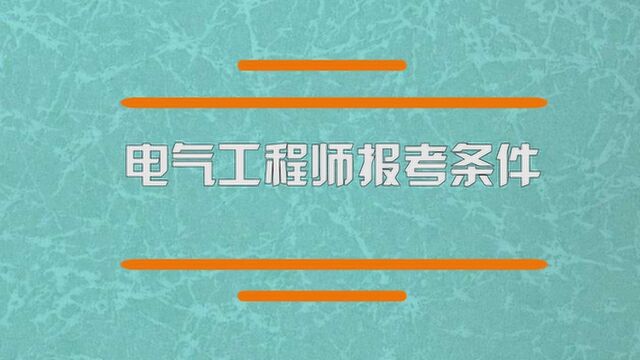 电气工程师报考条件